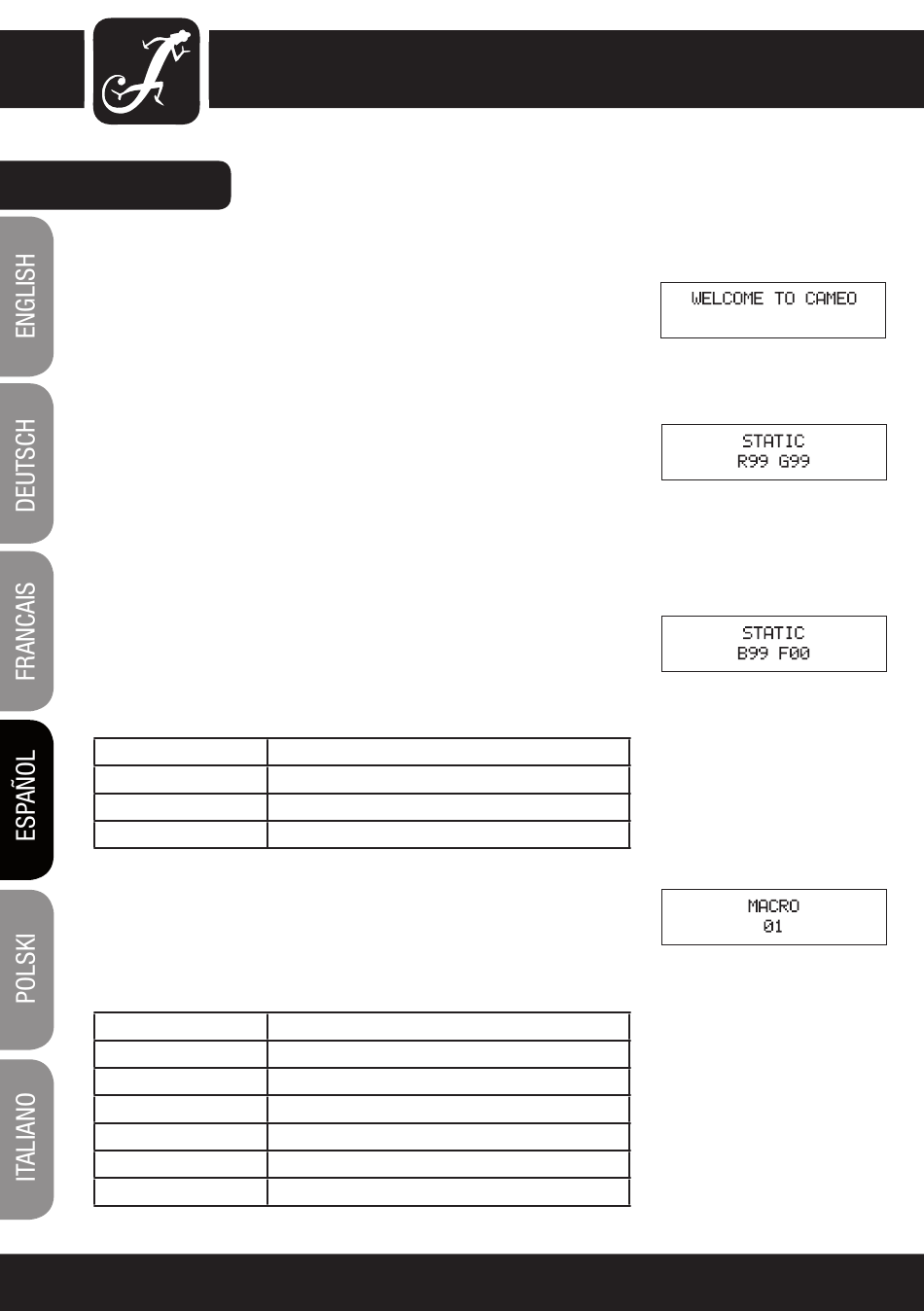 ENGLISH

DEUTSCH

FRANCAIS

ESPAÑOL

POLSKI

ITALIANO

WELCOME TO CAMEO

STATIC
R99 G99

STATIC
B99 F00

MACRO
01